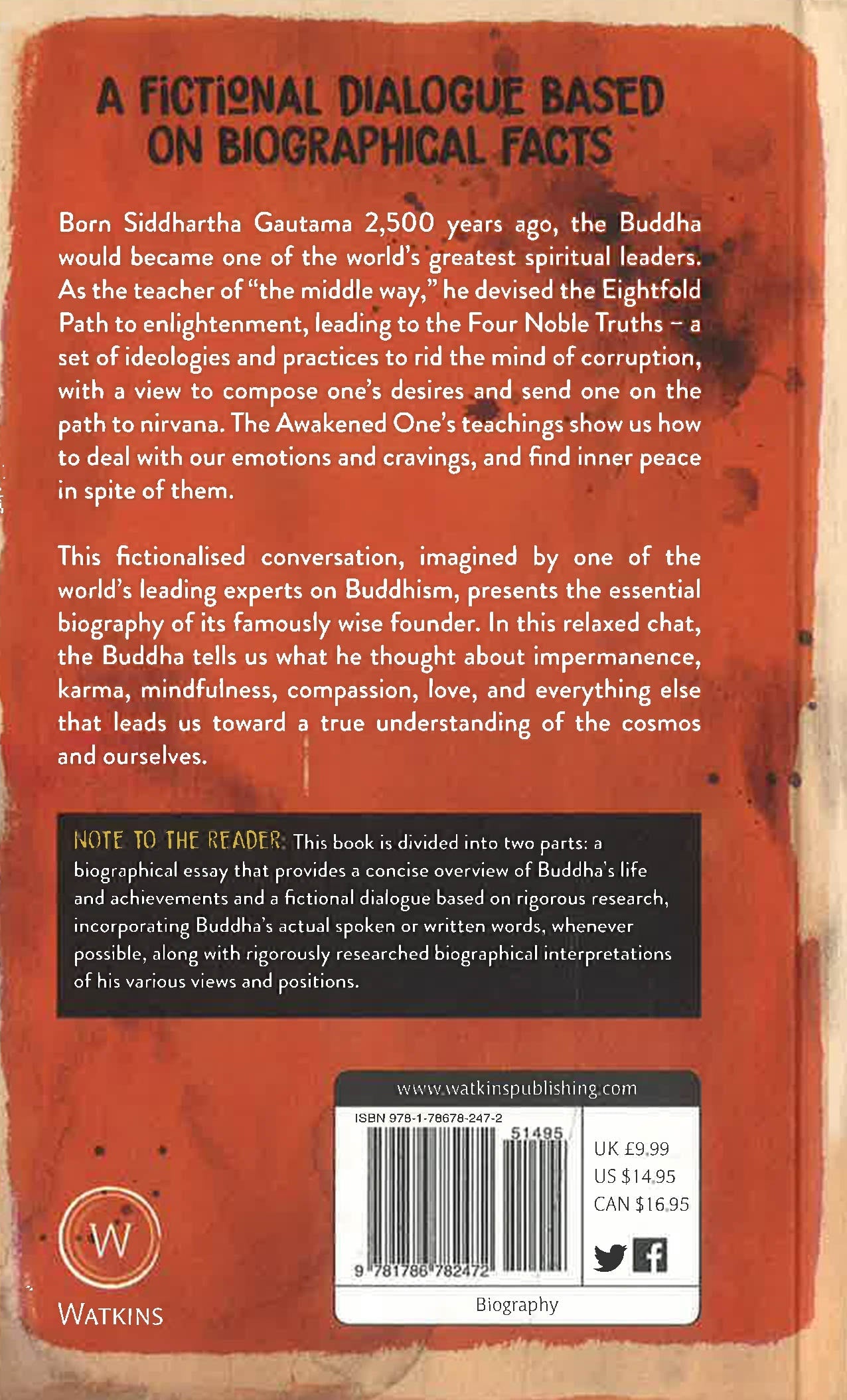 A FICTIONAL DIALOGUE BASED ON BIOGRAPHICAL FACTS

Born Siddhartha Gautama 2,500 years ago, the Buddha would became one of the world's greatest spiritual leaders. As the teacher of "the middle way," he devised the Eightfold Path to enlightenment, leading to the Four Noble Truths – a set of ideologies and practices to rid the mind of corruption, with a view to compose one's desires and send one on the path to nirvana. The Awakened One's teachings show us how to deal with our emotions and cravings, and find inner peace in spite of them.

This fictionalised conversation, imagined by one of the world's leading experts on Buddhism, presents the essential biography of its famously wise founder. In this relaxed chat, the Buddha tells us what he thought about impermanence, karma, mindfulness, compassion, love, and everything else that leads us toward a true understanding of the cosmos and ourselves.

NOTE TO THE READER: This book is divided into two parts: a biographical essay that provides a concise overview of Buddha's life and achievements and a fictional dialogue based on rigorous research, incorporating Buddha's actual spoken or written words, whenever possible, along with rigorously researched biographical interpretations of his various views and positions.

www.watkinspublishing.com

ISBN 978-1-78678-247-2

51495

9 781786 782472

UK £9.99
US $14.95
CAN $16.95

Biography

W

WATKINS